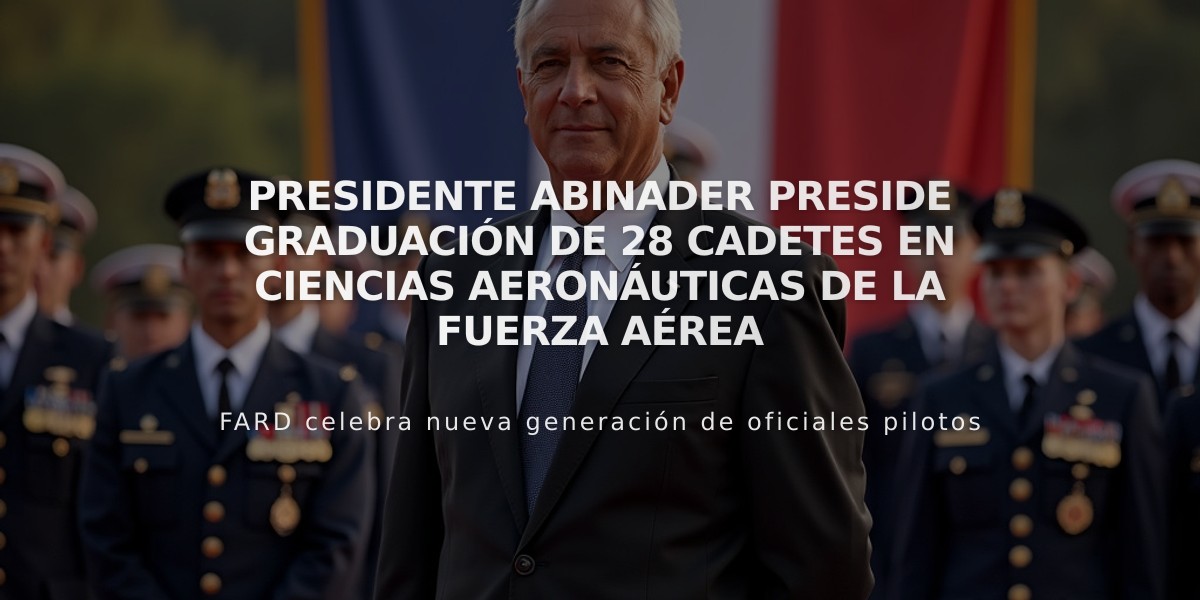 PRESIDENTE ABINADER PRESIDE GRADUACIÓN DE 28 CADETES EN CIENCIAS AERONÁUTICAS DE LA FUERZA AÉREA

FARD celebra nueva generación de oficiales pilotos